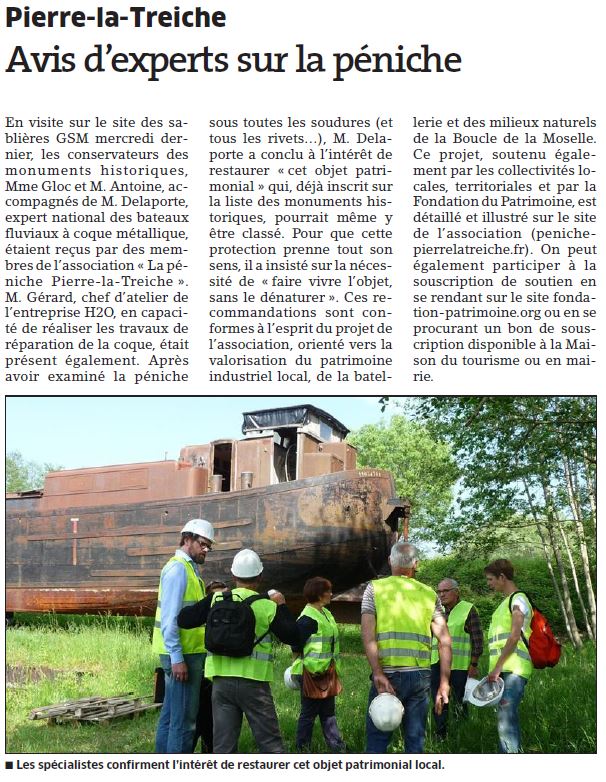 Pierre-la-Treiche

Avis d'experts sur la péniche

En visite sur le site des sablières GSM mercredi dernier, les conservateurs des monuments historiques, Mme Gloc et M. Antoine, accompagnés de M. Delaporte, expert national des bateaux fluviaux à coque métallique, étaient reçus par des membres de l'association « La péniche Pierre-la-Treiche ». M. Gérard, chef d'atelier de l'entreprise H2O, en capacité de réaliser les travaux de réparation de la coque, était présent également. Après avoir examiné la péniche sous toutes les soudures (et tous les rivets…), M. Delaporte a conclu à l'intérêt de restaurer « cet objet patrimonial » qui, déjà inscrit sur la liste des monuments historiques, pourrait même y être classé. Pour que cette protection prenne tout son sens, il a insisté sur la nécessité de « faire vivre l'objet, sans le dénaturer ». Ces recommandations sont conformes à l'esprit du projet de l'association, orienté vers la valorisation du patrimoine industriel local, de la batellerie et des milieux naturels de la Boucle de la Moselle. Ce projet, soutenu également par les collectivités locales, territoriales et par la Fondation du Patrimoine, est détaillé et illustré sur le site de l'association (penichepierrelatreiche.fr). On peut également participer à la souscription de soutien en se rendant sur le site fondation-patrimoine.org ou en se procurant un bon de souscription disponible à la Maison du tourisme ou en mairie.

■ Les spécialistes confirment l'intérêt de restaurer cet objet patrimonial local.